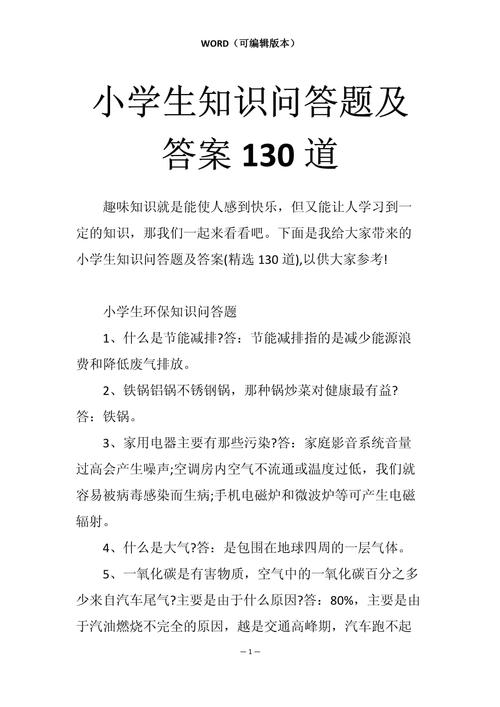 WORD（可编辑版本）

小学生知识问答题及答案 130 道

趣味知识就是能使人感到快乐，但又能让人学习到一定的知识，那我们一起来看看吧。下面是我给大家带来的小学生知识问答题及答案(精选 130 道),以供大家参考!

小学生环保知识问答题

1、什么是节能减排?答：节能减排指的是减少能源浪费和降低废气排放。

2、铁锅铝锅不锈钢锅，那种锅炒菜对健康最有益?答：铁锅。

3、家用电器主要有那些污染?答：家庭影音系统音量过高会产生噪声;空调房内空气不流通或温度过低，我们就容易被病毒感染而生病;手机电磁炉和微波炉等可产生电磁辐射。

4、什么是大气?答：是包围在地球四周的一层气体。

5、一氧化碳是有害物质，空气中的一氧化碳百分之多少来自汽车尾气?主要是由于什么原因?答：80%，主要是由于汽油燃烧不完全的原因，越是交通高峰期，汽车跑不起

— 1 —